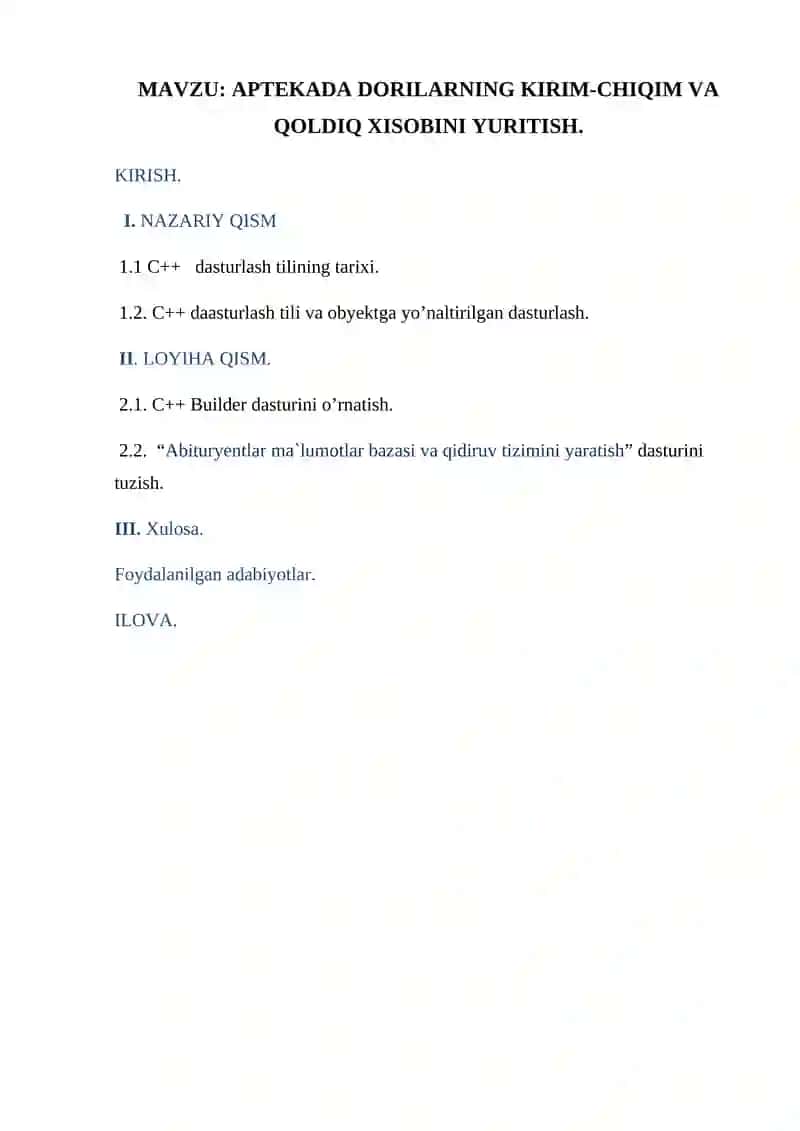 MAVZU: APTEKADA DORILARNING KIRIM-CHIQIM VA QOLDIQ XISOBINI YURITISH.

KIRISH.

I. NAZARIY QISM

1.1 C++ dasturlash tilining tarixi.

1.2. C++ daasturlash tili va obyektga yo’naltirilgan dasturlash.

II. LOYIHA QISM.

2.1. C++ Builder dasturini o’rnatish.

2.2. “Abituryentlar ma`lumotlar bazasi va qidiruv tizimini yaratish” dasturini tuzish.

III. Xulosa.

Foydalanilgan adabiyotlar.

ILOVA.